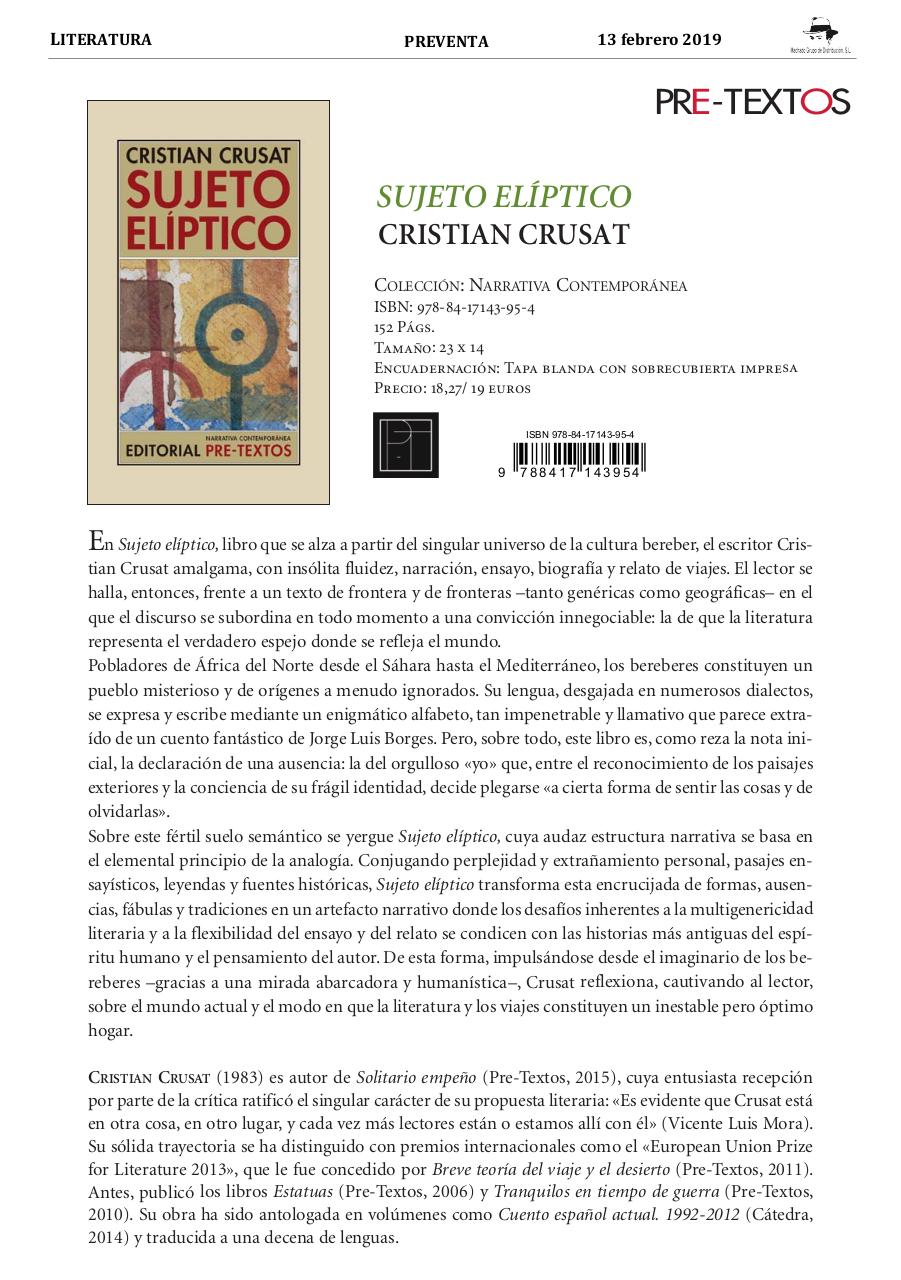 LITERATURA PREVENTA 13 febrero 2019

Machado Grupo de Distribución, S.L.

PRE-TEXTOS

CRISTIAN CRUSAT
SUJETO ELÍPTICO
NARRATIVA CONTEMPORÁNEA
EDITORIAL PRE-TEXTOS

SUJETO ELÍPTICO
CRISTIAN CRUSAT

COLECCIÓN: NARRATIVA CONTEMPORÁNEA
ISBN: 978-84-17143-95-4
152 PÁGS.
TAMAÑO: 23 X 14
ENCUADERNACIÓN: TAPA BLANDA CON SOBRECUBIERTA IMPRESA
PRECIO: 18,27/ 19 EUROS

ISBN 978-84-17143-95-4
9 788417 143954

En *Sujeto elíptico,* libro que se alza a partir del singular universo de la cultura bereber, el escritor Cristian Crusat amalgama, con insólita fluidez, narración, ensayo, biografía y relato de viajes. El lector se halla, entonces, frente a un texto de frontera y de fronteras –tanto genéricas como geográficas– en el que el discurso se subordina en todo momento a una convicción innegociable: la de que la literatura representa el verdadero espejo donde se refleja el mundo.
Pobladores de África del Norte desde el Sáhara hasta el Mediterráneo, los bereberes constituyen un pueblo misterioso y de orígenes a menudo ignorados. Su lengua, desgajada en numerosos dialectos, se expresa y escribe mediante un enigmático alfabeto, tan impenetrable y llamativo que parece extraído de un cuento fantástico de Jorge Luis Borges. Pero, sobre todo, este libro es, como reza la nota inicial, la declaración de una ausencia: la del orgulloso «yo» que, entre el reconocimiento de los paisajes exteriores y la conciencia de su frágil identidad, decide plegarse «a cierta forma de sentir las cosas y de olvidarlas».
Sobre este fértil suelo semántico se yergue *Sujeto elíptico,* cuya audaz estructura narrativa se basa en el elemental principio de la analogía. Conjugando perplejidad y extrañamiento personal, pasajes ensayísticos, leyendas y fuentes históricas, *Sujeto elíptico* transforma esta encrucijada de formas, ausencias, fábulas y tradiciones en un artefacto narrativo donde los desafíos inherentes a la multigenericidad literaria y a la flexibilidad del ensayo y del relato se condicen con las historias más antiguas del espíritu humano y el pensamiento del autor. De esta forma, impulsándose desde el imaginario de los bereberes –gracias a una mirada abarcadora y humanística–, Crusat reflexiona, cautivando al lector, sobre el mundo actual y el modo en que la literatura y los viajes constituyen un inestable pero óptimo hogar.

CRISTIAN CRUSAT (1983) es autor de *Solitario empeño* (Pre-Textos, 2015), cuya entusiasta recepción por parte de la crítica ratificó el singular carácter de su propuesta literaria: «Es evidente que Crusat está en otra cosa, en otro lugar, y cada vez más lectores están o estamos allí con él» (Vicente Luis Mora). Su sólida trayectoria se ha distinguido con premios internacionales como el «European Union Prize for Literature 2013», que le fue concedido por *Breve teoría del viaje y el desierto* (Pre-Textos, 2011). Antes, publicó los libros *Estatuas* (Pre-Textos, 2006) y *Tranquilos en tiempo de guerra* (Pre-Textos, 2010). Su obra ha sido antologada en volúmenes como *Cuento español actual. 1992-2012* (Cátedra, 2014) y traducida a una decena de lenguas.